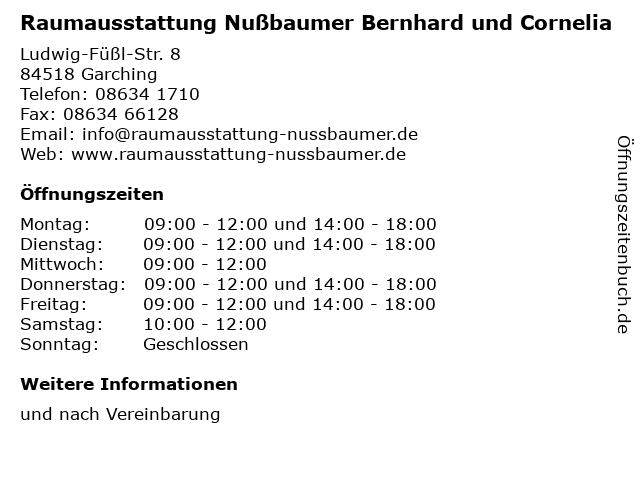 Raumausstattung Nußbaumer Bernhard und Cornelia

Ludwig-Füßl-Str. 8
84518 Garching
Telefon: 08634 1710
Fax: 08634 66128
Email: info@raumausstattung-nussbaumer.de
Web: www.raumausstattung-nussbaumer.de

Öffnungszeiten

Montag: 09:00 - 12:00 und 14:00 - 18:00
Dienstag: 09:00 - 12:00 und 14:00 - 18:00
Mittwoch: 09:00 - 12:00
Donnerstag: 09:00 - 12:00 und 14:00 - 18:00
Freitag: 09:00 - 12:00 und 14:00 - 18:00
Samstag: 10:00 - 12:00
Sonntag: Geschlossen

Weitere Informationen

und nach Vereinbarung

Öffnungszeitenbuch.de